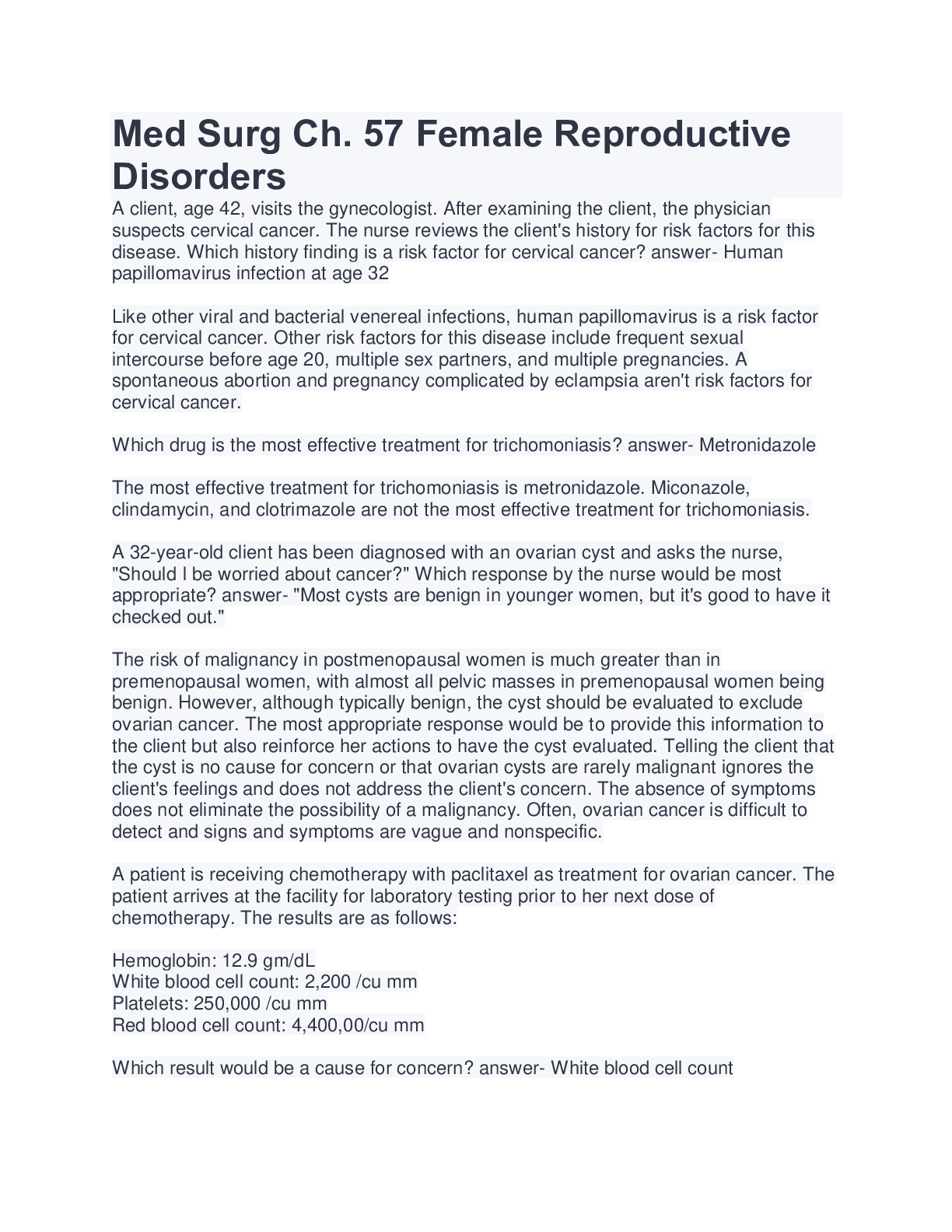 Med Surg Ch. 57 Female Reproductive Disorders

A client, age 42, visits the gynecologist. After examining the client, the physician suspects cervical cancer. The nurse reviews the client's history for risk factors for this disease. Which history finding is a risk factor for cervical cancer? answer- Human papillomavirus infection at age 32

Like other viral and bacterial venereal infections, human papillomavirus is a risk factor for cervical cancer. Other risk factors for this disease include frequent sexual intercourse before age 20, multiple sex partners, and multiple pregnancies. A spontaneous abortion and pregnancy complicated by eclampsia aren't risk factors for cervical cancer.

Which drug is the most effective treatment for trichomoniasis? answer- Metronidazole

The most effective treatment for trichomoniasis is metronidazole. Miconazole, clindamycin, and clotrimazole are not the most effective treatment for trichomoniasis.

A 32-year-old client has been diagnosed with an ovarian cyst and asks the nurse, "Should I be worried about cancer?" Which response by the nurse would be most appropriate? answer- "Most cysts are benign in younger women, but it's good to have it checked out."

The risk of malignancy in postmenopausal women is much greater than in premenopausal women, with almost all pelvic masses in premenopausal women being benign. However, although typically benign, the cyst should be evaluated to exclude ovarian cancer. The most appropriate response would be to provide this information to the client but also reinforce her actions to have the cyst evaluated. Telling the client that the cyst is no cause for concern or that ovarian cysts are rarely malignant ignores the client's feelings and does not address the client's concern. The absence of symptoms does not eliminate the possibility of a malignancy. Often, ovarian cancer is difficult to detect and signs and symptoms are vague and nonspecific.

A patient is receiving chemotherapy with paclitaxel as treatment for ovarian cancer. The patient arrives at the facility for laboratory testing prior to her next dose of chemotherapy. The results are as follows:

Hemoglobin: 12.9 gm/dL
White blood cell count: 2,200 /cu mm
Platelets: 250,000 /cu mm
Red blood cell count: 4,400,00/cu mm

Which result would be a cause for concern? answer- White blood cell count